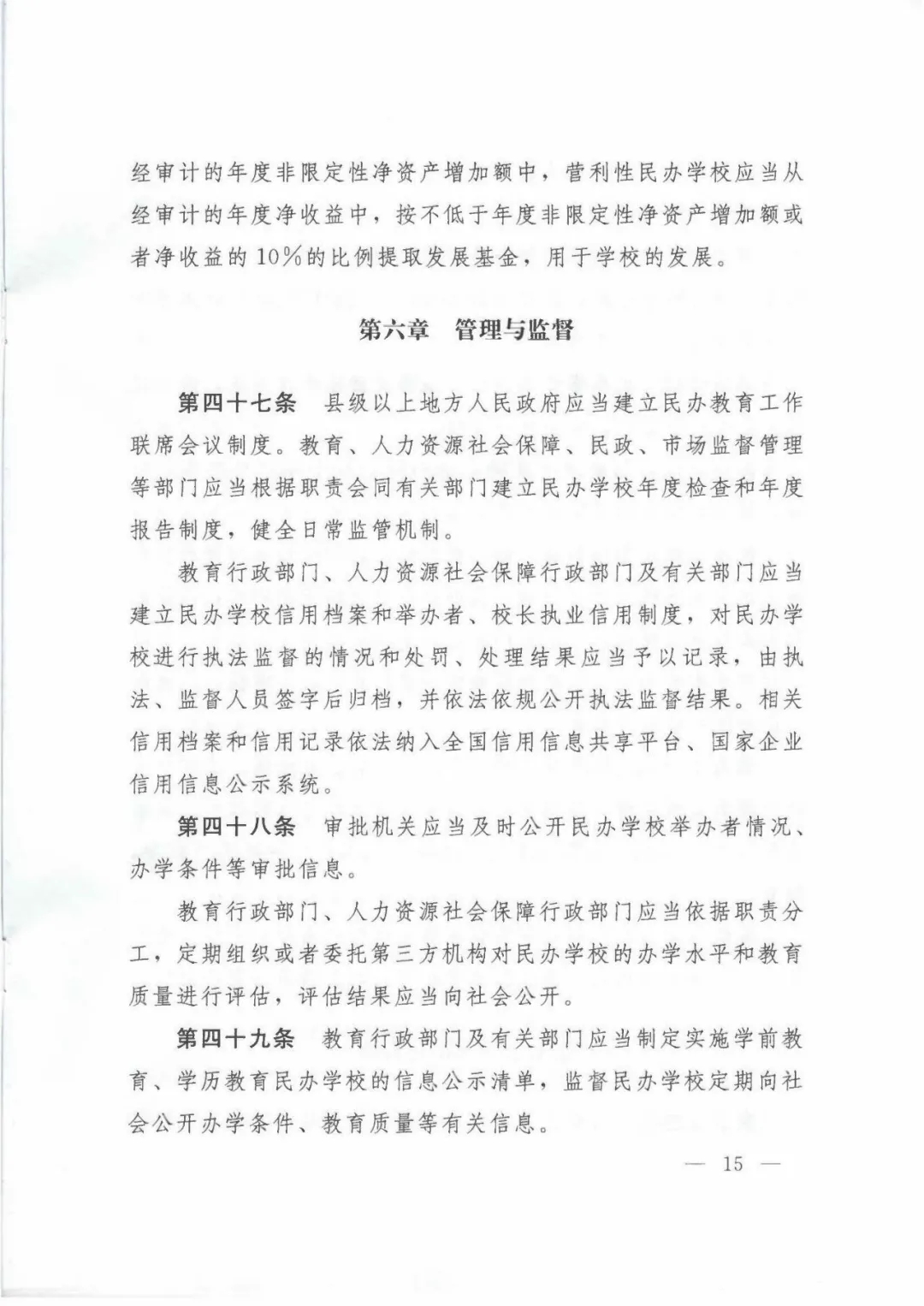 经审计的年度非限定性净资产增加额中，营利性民办学校应当从经审计的年度净收益中，按不低于年度非限定性净资产增加额或者净收益的10%的比例提取发展基金，用于学校的发展。

第六章　管理与监督

第四十七条　县级以上地方人民政府应当建立民办教育工作联席会议制度。教育、人力资源社会保障、民政、市场监督管理等部门应当根据职责会同有关部门建立民办学校年度检查和年度报告制度，健全日常监管机制。

教育行政部门、人力资源社会保障行政部门及有关部门应当建立民办学校信用档案和举办者、校长执业信用制度，对民办学校进行执法监督的情况和处罚、处理结果应当予以记录，由执法、监督人员签字后归档，并依法依规公开执法监督结果。相关信用档案和信用记录依法纳入全国信用信息共享平台、国家企业信用信息公示系统。

第四十八条　审批机关应当及时公开民办学校举办者情况、办学条件等审批信息。

教育行政部门、人力资源社会保障行政部门应当依据职责分工，定期组织或者委托第三方机构对民办学校的办学水平和教育质量进行评估，评估结果应当向社会公开。

第四十九条　教育行政部门及有关部门应当制定实施学前教育、学历教育民办学校的信息公示清单，监督民办学校定期向社会公开办学条件、教育质量等有关信息。

— 15 —